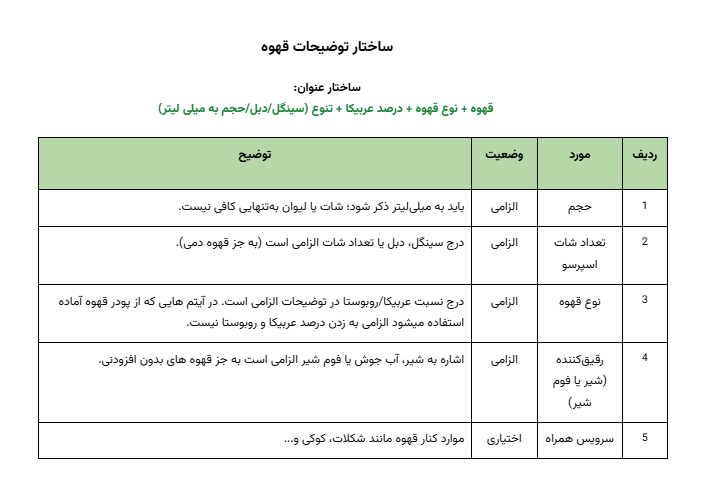 ساختار توضیحات قهوه

ساختار عنوان:

قهوه + نوع قهوه + درصد عربیکا + تنوع (سینگل/دبل/حجم به میلی لیتر)

| ردیف | مورد | وضعیت | توضیح |
|---|---|---|---|
| 1 | حجم | الزامی | باید به میلی‌لیتر ذکر شود؛ شات یا لیوان به‌تنهایی کافی نیست. |
| 2 | تعداد شات اسپرسو | الزامی | درج سینگل، دبل یا تعداد شات الزامی است (به جز قهوه دمی). |
| 3 | نوع قهوه | الزامی | درج نسبت عربیکا/روبوستا در توضیحات الزامی است. در آیتم هایی که از پودر قهوه آماده استفاده میشود الزامی به زدن درصد عربیکا و روبوستا نیست. |
| 4 | رقیق‌کننده (شیر یا فوم شیر) | الزامی | اشاره به شیر، آب جوش یا فوم شیر الزامی است به جز قهوه های بدون افزودنی. |
| 5 | سرویس همراه | اختیاری | موارد کنار قهوه مانند شکلات، کوکی و... |